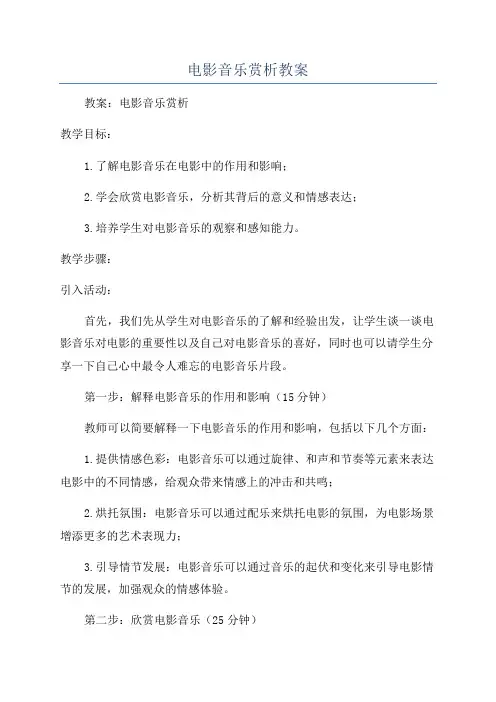 电影音乐赏析教案

教案：电影音乐赏析

教学目标：

1.了解电影音乐在电影中的作用和影响；

2.学会欣赏电影音乐，分析其背后的意义和情感表达；

3.培养学生对电影音乐的观察和感知能力。

教学步骤：

引入活动：

首先，我们先从学生对电影音乐的了解和经验出发，让学生谈一谈电影音乐对电影的重要性以及自己对电影音乐的喜好，同时也可以请学生分享一下自己心中最令人难忘的电影音乐片段。

第一步：解释电影音乐的作用和影响（15分钟）

教师可以简要解释一下电影音乐的作用和影响，包括以下几个方面：

1.提供情感色彩：电影音乐可以通过旋律、和声和节奏等元素来表达电影中的不同情感，给观众带来情感上的冲击和共鸣；

2.烘托氛围：电影音乐可以通过配乐来烘托电影的氛围，为电影场景增添更多的艺术表现力；

3.引导情节发展：电影音乐可以通过音乐的起伏和变化来引导电影情节的发展，加强观众的情感体验。

第二步：欣赏电影音乐（25分钟）